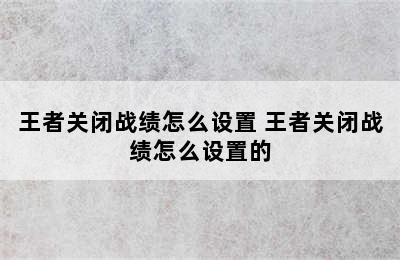 王者关闭战绩怎么设置 王者关闭战绩怎么设置的